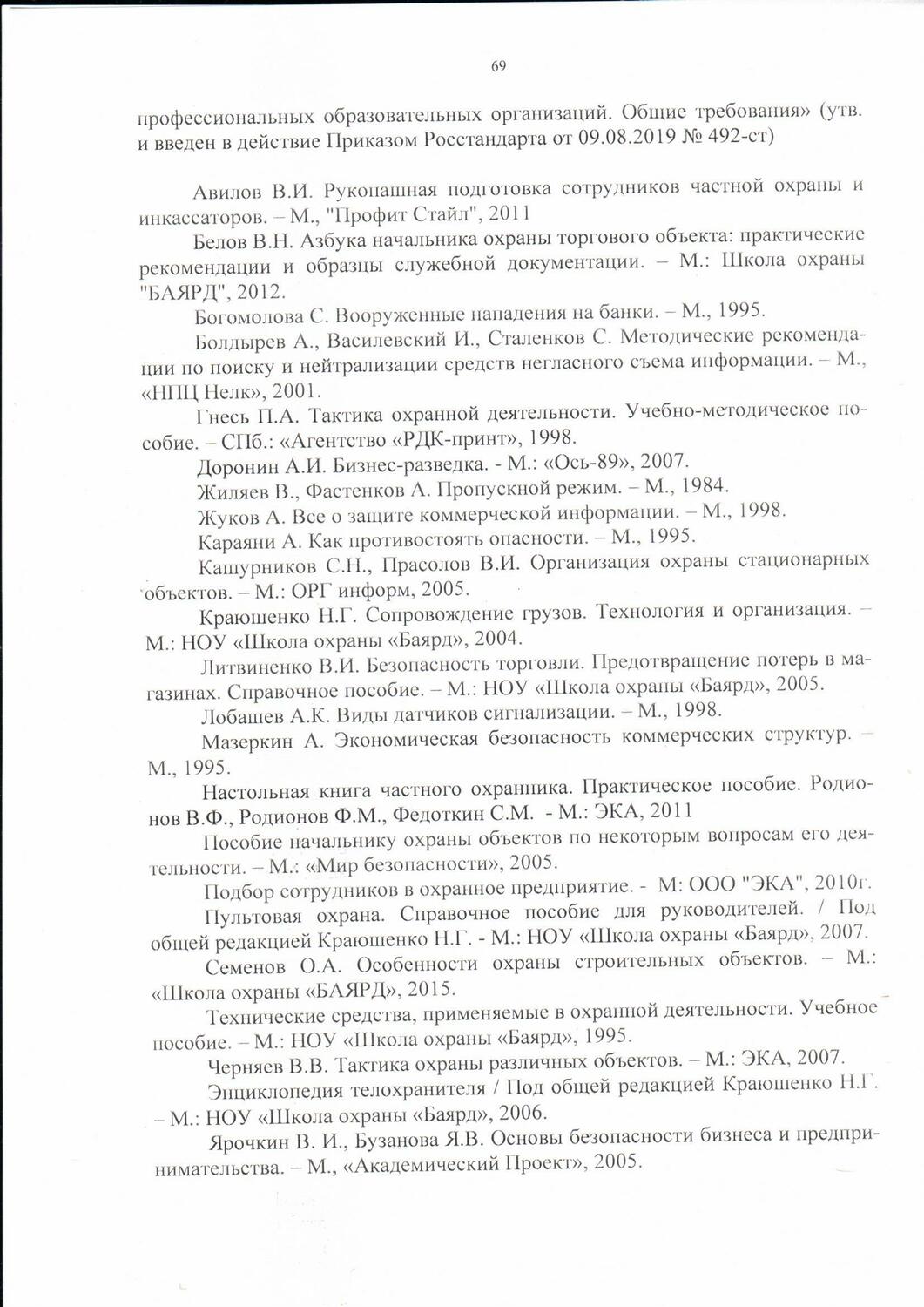 69

профессиональных образовательных организаций. Общие требования» (утв. и введен в действие Приказом Росстандарта от 09.08.2019 № 492-ст)

Авилов В.И. Рукопашная подготовка сотрудников частной охраны и инкассаторов. – М., "Профит Стайл", 2011

Белов В.Н. Азбука начальника охраны торгового объекта: практические рекомендации и образцы служебной документации. – М.: Школа охраны "БАЯРД", 2012.

Богомолова С. Вооруженные нападения на банки. – М., 1995.

Болдырев А., Василевский И., Сталенков С. Методические рекомендации по поиску и нейтрализации средств негласного съема информации. – М., «НПЦ Нелк», 2001.

Гнесь П.А. Тактика охранной деятельности. Учебно-методическое пособие. – СПб.: «Агентство «РДК-принт», 1998.

Доронин А.И. Бизнес-разведка. - М.: «Ось-89», 2007.

Жиляев В., Фастенков А. Пропускной режим. – М., 1984.

Жуков А. Все о защите коммерческой информации. – М., 1998.

Караяни А. Как противостоять опасности. – М., 1995.

Кашурников С.Н., Прасолов В.И. Организация охраны стационарных объектов. – М.: ОРГ информ, 2005.

Краюшенко Н.Г. Сопровождение грузов. Технология и организация. – М.: НОУ «Школа охраны «Баярд», 2004.

Литвиненко В.И. Безопасность торговли. Предотвращение потерь в магазинах. Справочное пособие. – М.: НОУ «Школа охраны «Баярд», 2005.

Лобашев А.К. Виды датчиков сигнализации. – М., 1998.

Мазеркин А. Экономическая безопасность коммерческих структур. – М., 1995.

Настольная книга частного охранника. Практическое пособие. Родионов В.Ф., Родионов Ф.М., Федоткин С.М. - М.: ЭКА, 2011

Пособие начальнику охраны объектов по некоторым вопросам его деятельности. – М.: «Мир безопасности», 2005.

Подбор сотрудников в охранное предприятие. - М: ООО "ЭКА", 2010г.

Пультовая охрана. Справочное пособие для руководителей. / Под общей редакцией Краюшенко Н.Г. - М.: НОУ «Школа охраны «Баярд», 2007.

Семенов О.А. Особенности охраны строительных объектов. – М.: «Школа охраны «БАЯРД», 2015.

Технические средства, применяемые в охранной деятельности. Учебное пособие. – М.: НОУ «Школа охраны «Баярд», 1995.

Черняев В.В. Тактика охраны различных объектов. – М.: ЭКА, 2007.

Энциклопедия телохранителя / Под общей редакцией Краюшенко Н.Г. – М.: НОУ «Школа охраны «Баярд», 2006.

Ярочкин В. И., Бузанова Я.В. Основы безопасности бизнеса и предпринимательства. – М., «Академический Проект», 2005.